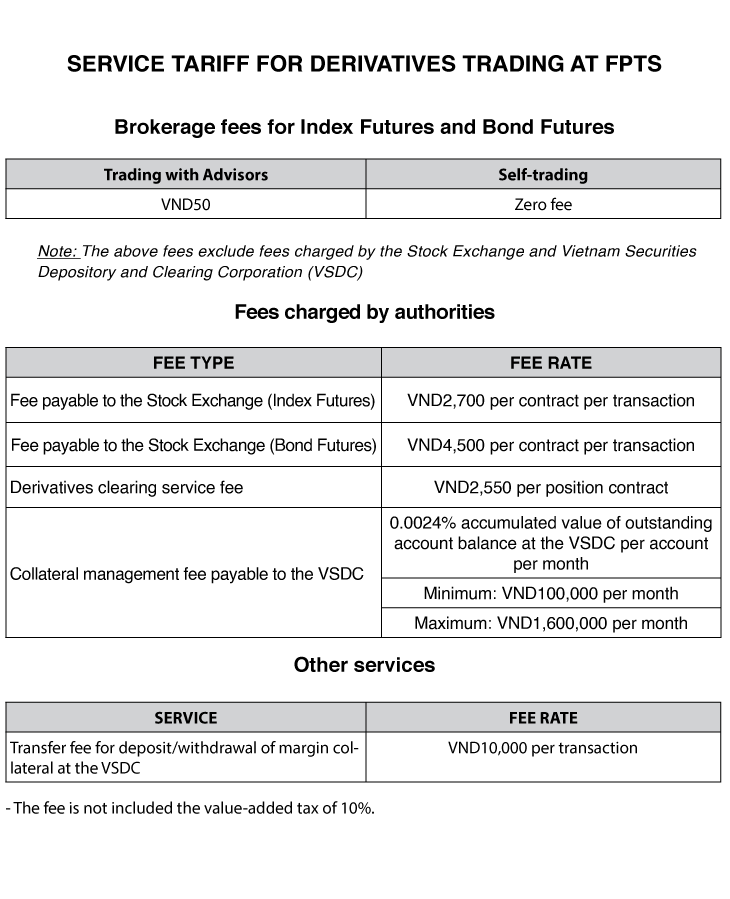 SERVICE TARIFF FOR DERIVATIVES TRADING AT FPTS

Brokerage fees for Index Futures and Bond Futures

| Trading with Advisors | Self-trading |
|---|---|
| VND50 | Zero fee |

Note: The above fees exclude fees charged by the Stock Exchange and Vietnam Securities Depository and Clearing Corporation (VSDC)

Fees charged by authorities

| FEE TYPE | FEE RATE |
|---|---|
| Fee payable to the Stock Exchange (Index Futures) | VND2,700 per contract per transaction |
| Fee payable to the Stock Exchange (Bond Futures) | VND4,500 per contract per transaction |
| Derivatives clearing service fee | VND2,550 per position contract |
| Collateral management fee payable to the VSDC | 0.0024% accumulated value of outstanding account balance at the VSDC per account per month |
| | Minimum: VND100,000 per month |
| | Maximum: VND1,600,000 per month |

Other services

| SERVICE | FEE RATE |
|---|---|
| Transfer fee for deposit/withdrawal of margin collateral at the VSDC | VND10,000 per transaction |

- The fee is not included the value-added tax of 10%.